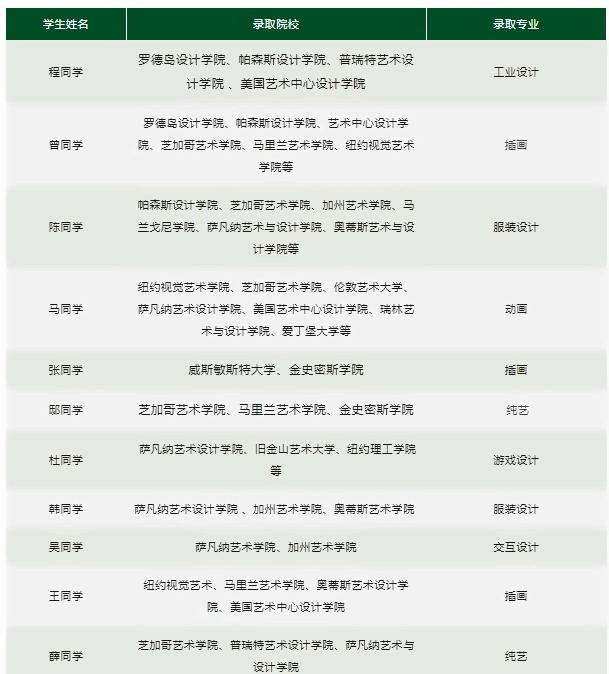 | 学生姓名 | 录取院校 | 录取专业 |
|---|---|---|
| 程同学 | 罗德岛设计学院、帕森斯设计学院、普瑞特艺术设计学院 、美国艺术中心设计学院 | 工业设计 |
| 曾同学 | 罗德岛设计学院、帕森斯设计学院、艺术中心设计学院、芝加哥艺术学院、马里兰艺术学院、纽约视觉艺术学院等 | 插画 |
| 陈同学 | 帕森斯设计学院、芝加哥艺术学院、加州艺术学院、马兰戈尼学院、萨凡纳艺术与设计学院、奥蒂斯艺术与设计学院等 | 服装设计 |
| 马同学 | 纽约视觉艺术学院、芝加哥艺术学院、伦敦艺术大学、萨凡纳艺术设计学院、美国艺术中心设计学院、瑞林艺术与设计学院、爱丁堡大学等 | 动画 |
| 张同学 | 威斯敏斯特大学、金史密斯学院 | 插画 |
| 邸同学 | 芝加哥艺术学院、马里兰艺术学院、金史密斯学院 | 纯艺 |
| 杜同学 | 萨凡纳艺术设计学院、旧金山艺术大学、纽约理工学院等 | 游戏设计 |
| 韩同学 | 萨凡纳艺术设计学院 、加州艺术学院、奥蒂斯艺术学院 | 服装设计 |
| 吴同学 | 萨凡纳艺术学院、加州艺术学院 | 交互设计 |
| 王同学 | 纽约视觉艺术、马里兰艺术学院、奥蒂斯艺术设计学院、美国艺术中心设计学院 | 插画 |
| 薛同学 | 芝加哥艺术学院、普瑞特艺术设计学院、萨凡纳艺术与设计学院 | 纯艺 |